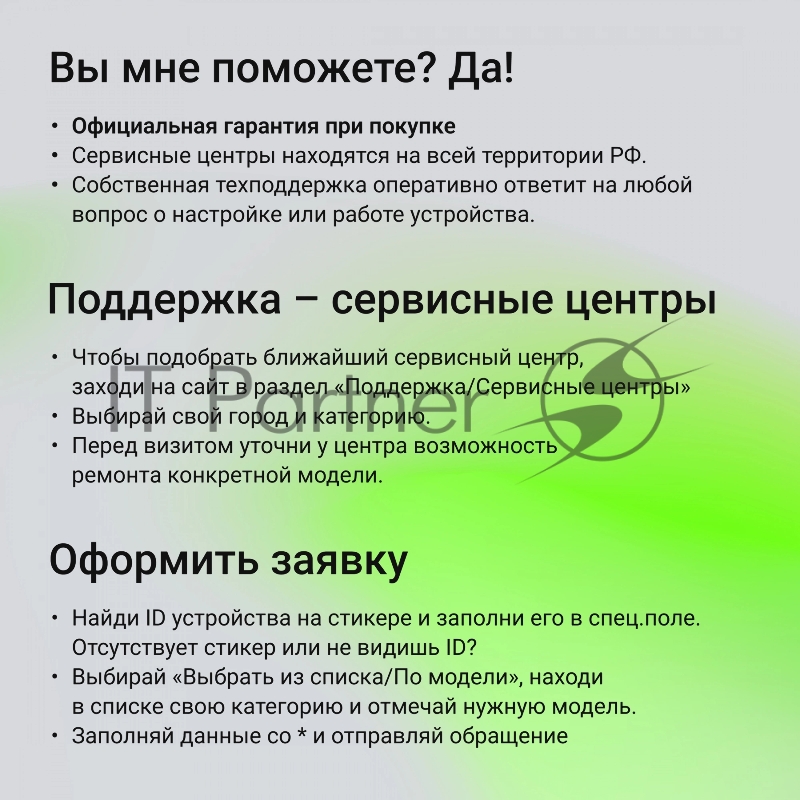 Вы мне поможете? Да!

• Официальная гарантия при покупке
• Сервисные центры находятся на всей территории РФ.
• Собственная техподдержка оперативно ответит на любой вопрос о настройке или работе устройства.

Поддержка – сервисные центры

• Чтобы подобрать ближайший сервисный центр, заходи на сайт в раздел «Поддержка/Сервисные центры»
• Выбирай свой город и категорию.
• Перед визитом уточни у центра возможность ремонта конкретной модели.

IT Partner

Оформить заявку

• Найди ID устройства на стикере и заполни его в спец.поле. Отсутствует стикер или не видишь ID?
• Выбирай «Выбрать из списка/По модели», находи в списке свою категорию и отмечай нужную модель.
• Заполняй данные со * и отправляй обращение